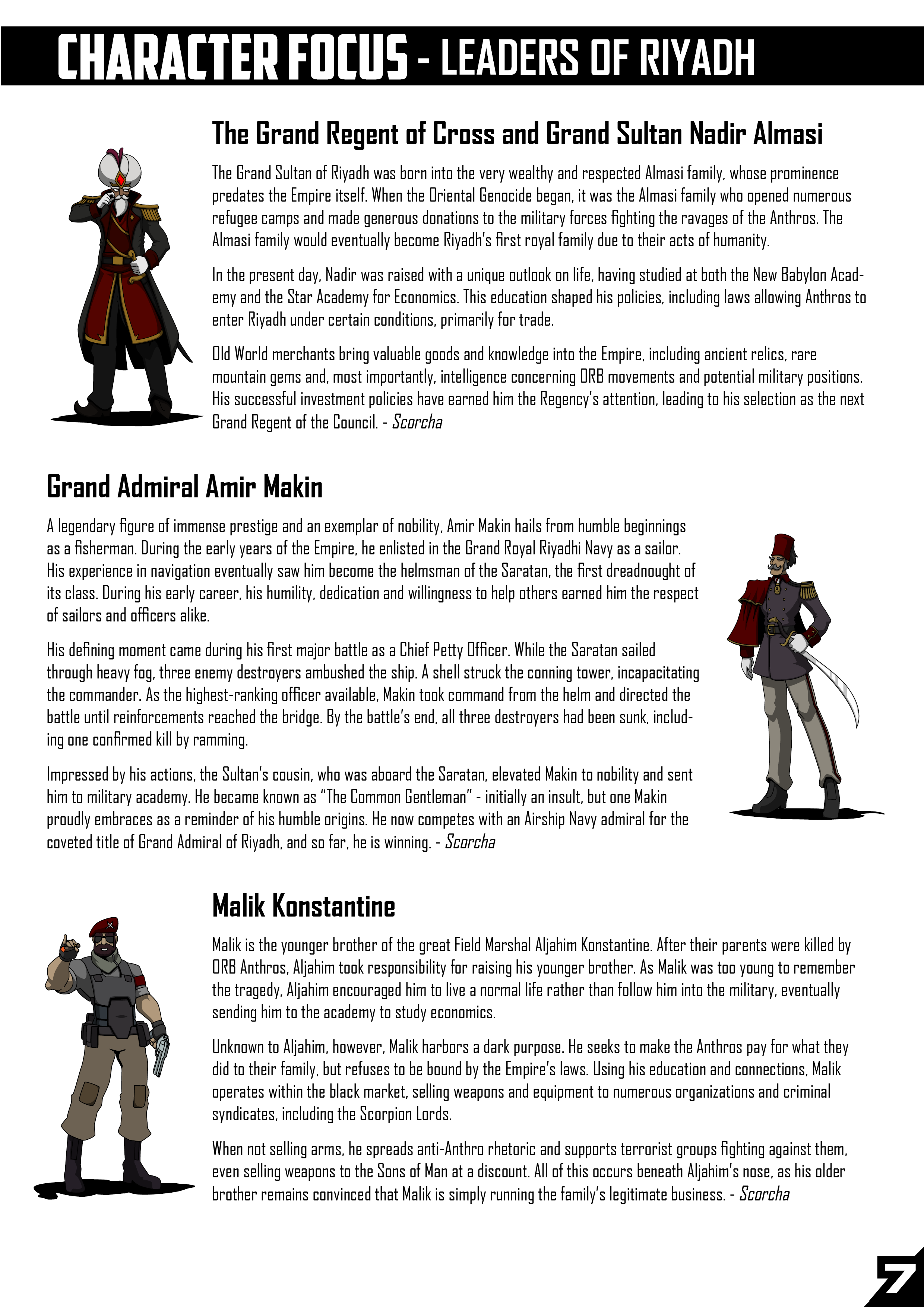 CHARACTER FOCUS - LEADERS OF RIYADH

The Grand Regent of Cross and Grand Sultan Nadir Almasi

The Grand Sultan of Riyadh was born into the very wealthy and respected Almasi family, whose prominence predates the Empire itself. When the Oriental Genocide began, it was the Almasi family who opened numerous refugee camps and made generous donations to the military forces fighting the ravages of the Anthros. The Almasi family would eventually become Riyadh's first royal family due to their acts of humanity.

In the present day, Nadir was raised with a unique outlook on life, having studied at both the New Babylon Academy and the Star Academy for Economics. This education shaped his policies, including laws allowing Anthros to enter Riyadh under certain conditions, primarily for trade.

Old World merchants bring valuable goods and knowledge into the Empire, including ancient relics, rare mountain gems and, most importantly, intelligence concerning ORB movements and potential military positions. His successful investment policies have earned him the Regency's attention, leading to his selection as the next Grand Regent of the Council. - Scorcha

Grand Admiral Amir Makin

A legendary figure of immense prestige and an exemplar of nobility, Amir Makin hails from humble beginnings as a fisherman. During the early years of the Empire, he enlisted in the Grand Royal Riyadhi Navy as a sailor. His experience in navigation eventually saw him become the helmsman of the Saratan, the first dreadnought of its class. During his early career, his humility, dedication and willingness to help others earned him the respect of sailors and officers alike.

His defining moment came during his first major battle as a Chief Petty Officer. While the Saratan sailed through heavy fog, three enemy destroyers ambushed the ship. A shell struck the conning tower, incapacitating the commander. As the highest-ranking officer available, Makin took command from the helm and directed the battle until reinforcements reached the bridge. By the battle's end, all three destroyers had been sunk, including one confirmed kill by ramming.

Impressed by his actions, the Sultan's cousin, who was aboard the Saratan, elevated Makin to nobility and sent him to military academy. He became known as "The Common Gentleman" - initially an insult, but one Makin proudly embraces as a reminder of his humble origins. He now competes with an Airship Navy admiral for the coveted title of Grand Admiral of Riyadh, and so far, he is winning. - Scorcha

Malik Konstantine

Malik is the younger brother of the great Field Marshal Aljahim Konstantine. After their parents were killed by ORB Anthros, Aljahim took responsibility for raising his younger brother. As Malik was too young to remember the tragedy, Aljahim encouraged him to live a normal life rather than follow him into the military, eventually sending him to the academy to study economics.

Unknown to Aljahim, however, Malik harbors a dark purpose. He seeks to make the Anthros pay for what they did to their family, but refuses to be bound by the Empire's laws. Using his education and connections, Malik operates within the black market, selling weapons and equipment to numerous organizations and criminal syndicates, including the Scorpion Lords.

When not selling arms, he spreads anti-Anthro rhetoric and supports terrorist groups fighting against them, even selling weapons to the Sons of Man at a discount. All of this occurs beneath Aljahim's nose, as his older brother remains convinced that Malik is simply running the family's legitimate business. - Scorcha

7